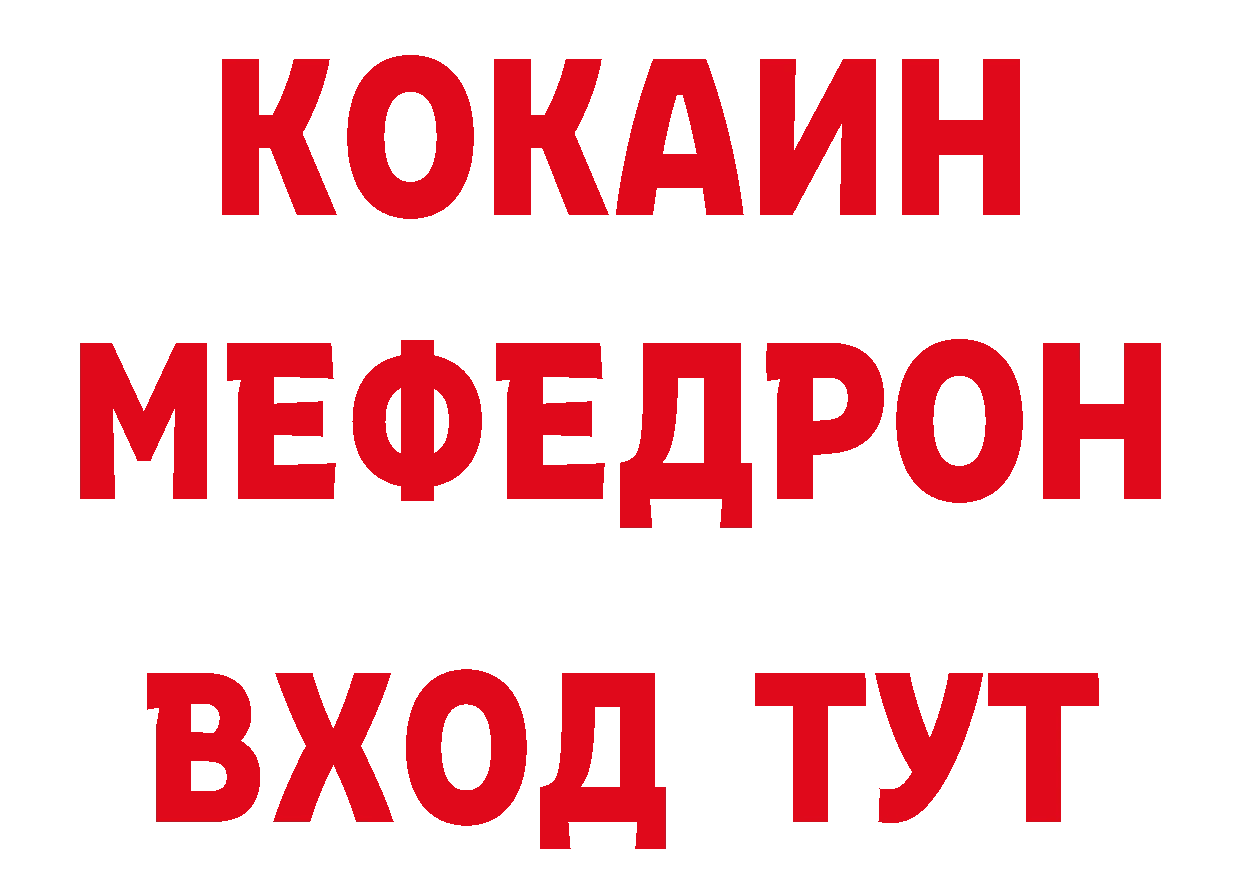 КОКАИН
МЕФЕДРОН
ВХОД ТУТ